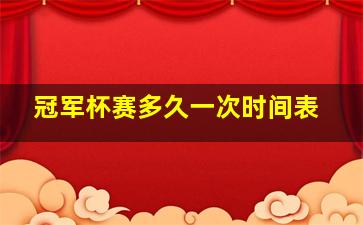 冠军杯赛多久一次时间表